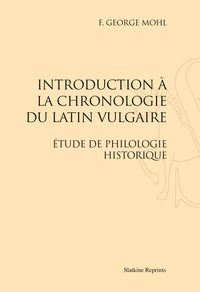 F. GEORGE MOHL

INTRODUCTION À LA CHRONOLOGIE DU LATIN VULGAIRE

ÉTUDE DE PHILOLOGIE HISTORIQUE

Slatkine Reprints